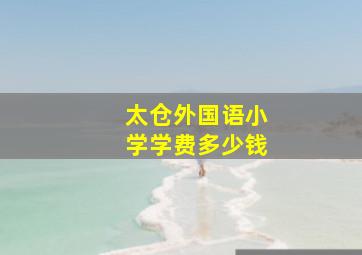 太仓外国语小学学费多少钱